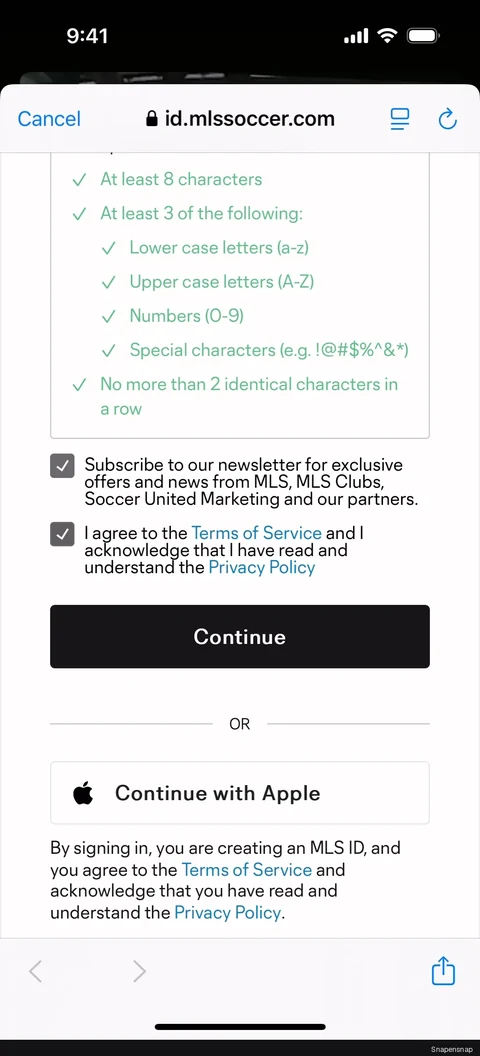 9:41

Cancel id.mlssoccer.com

✓ At least 8 characters
✓ At least 3 of the following:
✓ Lower case letters (a-z)
✓ Upper case letters (A-Z)
✓ Numbers (0-9)
✓ Special characters (e.g. !@#$%^&*)
✓ No more than 2 identical characters in a row

Subscribe to our newsletter for exclusive offers and news from MLS, MLS Clubs, Soccer United Marketing and our partners.

I agree to the Terms of Service and I acknowledge that I have read and understand the Privacy Policy

Continue

OR

Continue with Apple

By signing in, you are creating an MLS ID, and you agree to the Terms of Service and acknowledge that you have read and understand the Privacy Policy.

Snapensnap